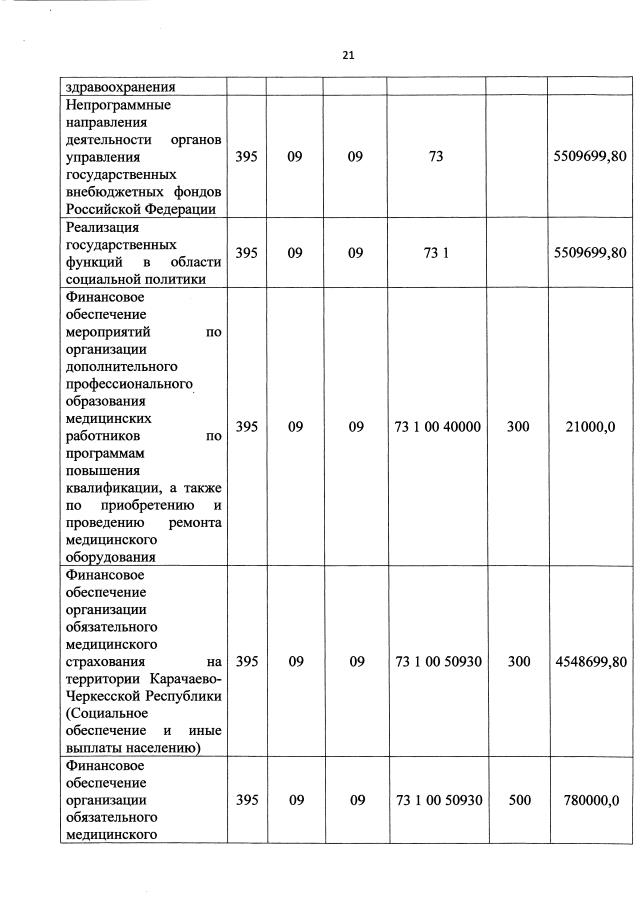 21

| здравоохранения | | | | | | |
|---|---|---|---|---|---|---|
| Непрограммные направления деятельности органов управления государственных внебюджетных фондов Российской Федерации | 395 | 09 | 09 | 73 | | 5509699,80 |
| Реализация государственных функций в области социальной политики | 395 | 09 | 09 | 73 1 | | 5509699,80 |
| Финансовое обеспечение мероприятий по организации дополнительного профессионального образования медицинских работников по программам повышения квалификации, а также по приобретению и проведению ремонта медицинского оборудования | 395 | 09 | 09 | 73 1 00 40000 | 300 | 21000,0 |
| Финансовое обеспечение организации обязательного медицинского страхования на территории Карачаево-Черкесской Республики (Социальное обеспечение и иные выплаты населению) | 395 | 09 | 09 | 73 1 00 50930 | 300 | 4548699,80 |
| Финансовое обеспечение организации обязательного медицинского | 395 | 09 | 09 | 73 1 00 50930 | 500 | 780000,0 |